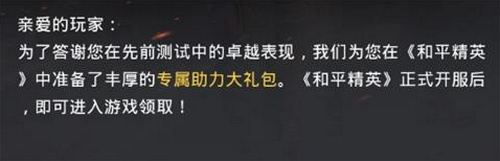 亲爱的玩家：
为了答谢您在先前测试中的卓越表现，我们为您在《和平精英》中准备了丰厚的专属助力大礼包。《和平精英》正式开服后，即可进入游戏领取！